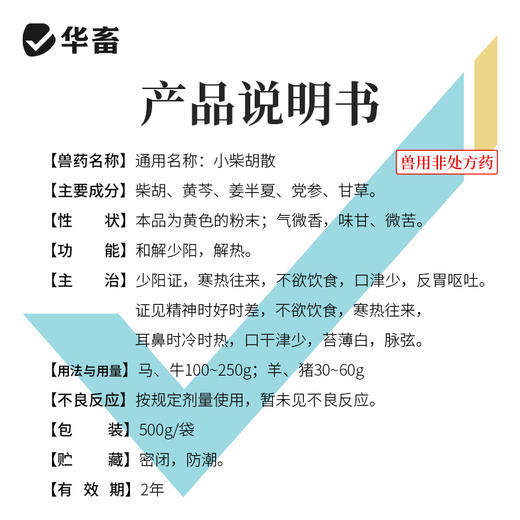 华畜

产品说明书

兽用非处方药

【兽药名称】通用名称：小柴胡散

【主要成分】柴胡、黄芩、姜半夏、党参、甘草。

【性　　状】本品为黄色的粉末；气微香，味甘、微苦。

【功　　能】和解少阳，解热。

【主　　治】少阳证，寒热往来，不欲饮食，口津少，反胃呕吐。证见精神时好时差，不欲饮食，寒热往来，耳鼻时冷时热，口干津少，苔薄白，脉弦。

【用法与用量】马、牛100~250g；羊、猪30~60g

【不良反应】按规定剂量使用，暂未见不良反应。

【包　　装】500g/袋

【贮　　藏】密闭，防潮。

【有 效 期】2年